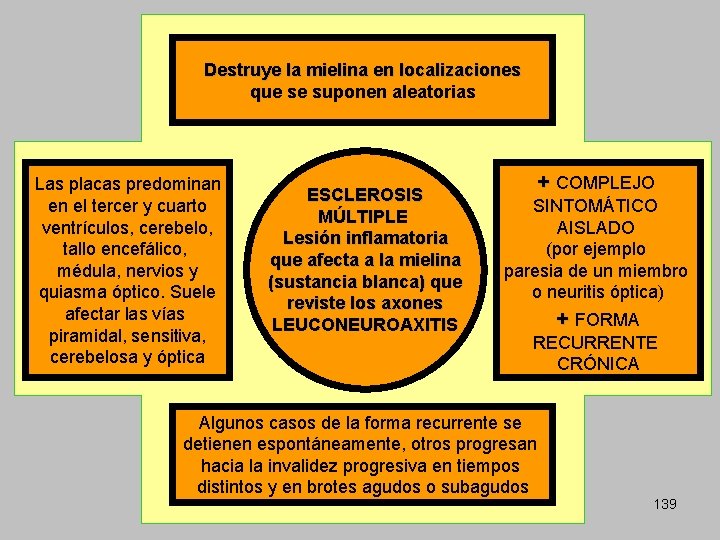 Destruye la mielina en localizaciones que se suponen aleatorias

Las placas predominan en el tercer y cuarto ventrículos, cerebelo, tallo encefálico, médula, nervios y quiasma óptico. Suele afectar las vías piramidal, sensitiva, cerebelosa y óptica

ESCLEROSIS MÚLTIPLE
Lesión inflamatoria que afecta a la mielina (sustancia blanca) que reviste los axones
LEUCONEUROAXITIS

+ COMPLEJO SINTOMÁTICO AISLADO (por ejemplo paresia de un miembro o neuritis óptica)

+ FORMA RECURRENTE CRÓNICA

Algunos casos de la forma recurrente se detienen espontáneamente, otros progresan hacia la invalidez progresiva en tiempos distintos y en brotes agudos o subagudos

139